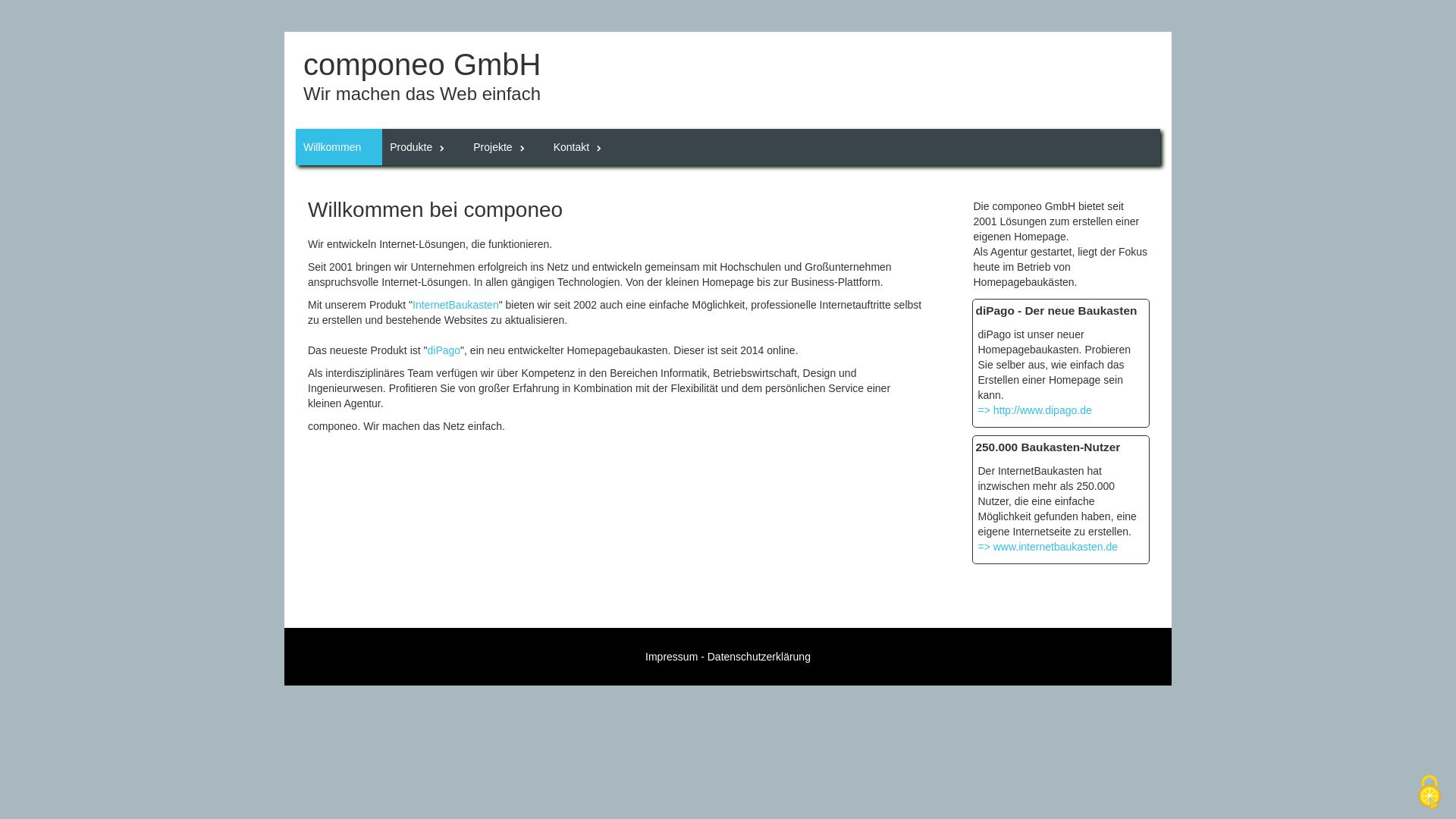 componeo GmbH
Wir machen das Web einfach

Willkommen Produkte Projekte Kontakt

Willkommen bei componeo

Wir entwickeln Internet-Lösungen, die funktionieren.

Seit 2001 bringen wir Unternehmen erfolgreich ins Netz und entwickeln gemeinsam mit Hochschulen und Großunternehmen anspruchsvolle Internet-Lösungen. In allen gängigen Technologien. Von der kleinen Homepage bis zur Business-Plattform.

Mit unserem Produkt "InternetBaukasten" bieten wir seit 2002 auch eine einfache Möglichkeit, professionelle Internetauftritte selbst zu erstellen und bestehende Websites zu aktualisieren.

Das neueste Produkt ist "diPago", ein neu entwickelter Homepagebaukasten. Dieser ist seit 2014 online.

Als interdisziplinäres Team verfügen wir über Kompetenz in den Bereichen Informatik, Betriebswirtschaft, Design und Ingenieurwesen. Profitieren Sie von großer Erfahrung in Kombination mit der Flexibilität und dem persönlichen Service einer kleinen Agentur.

componeo. Wir machen das Netz einfach.

Die componeo GmbH bietet seit 2001 Lösungen zum erstellen einer eigenen Homepage.
Als Agentur gestartet, liegt der Fokus heute im Betrieb von Homepagebaukästen.

diPago - Der neue Baukasten

diPago ist unser neuer Homepagebaukasten. Probieren Sie selber aus, wie einfach das Erstellen einer Homepage sein kann.
=> http://www.dipago.de

250.000 Baukasten-Nutzer

Der InternetBaukasten hat inzwischen mehr als 250.000 Nutzer, die eine einfache Möglichkeit gefunden haben, eine eigene Internetseite zu erstellen.
=> www.internetbaukasten.de

Impressum - Datenschutzerklärung